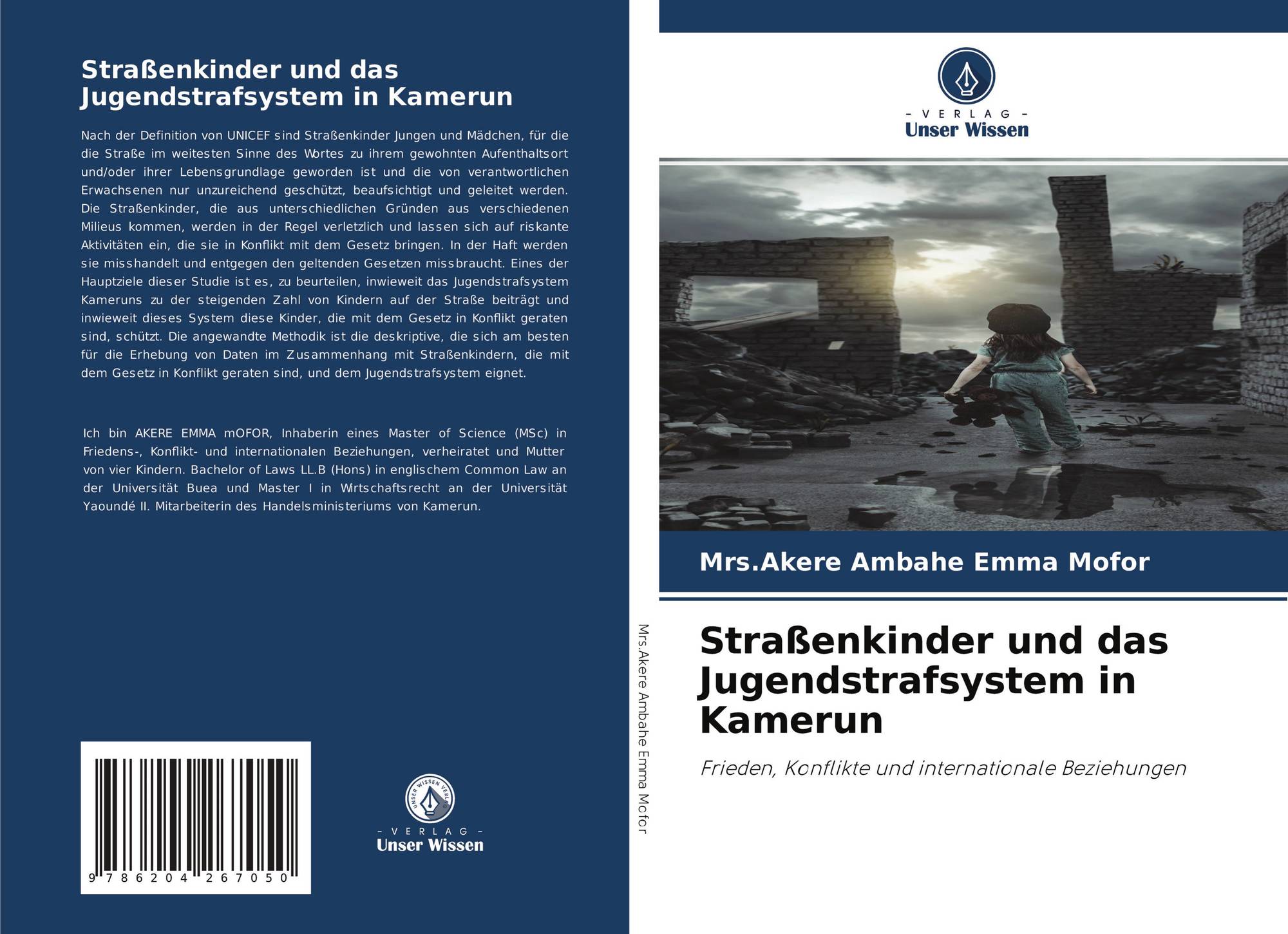 Straßenkinder und das Jugendstrafsystem in Kamerun

Nach der Definition von UNICEF sind Straßenkinder Jungen und Mädchen, für die die Straße im weitesten Sinne des Wortes zu ihrem gewohnten Aufenthaltsort und/oder ihrer Lebensgrundlage geworden ist und die von verantwortlichen Erwachsenen nur unzureichend geschützt, beaufsichtigt und geleitet werden. Die Straßenkinder, die aus unterschiedlichen Gründen aus verschiedenen Milieus kommen, werden in der Regel verletzlich und lassen sich auf riskante Aktivitäten ein, die sie in Konflikt mit dem Gesetz bringen. In der Haft werden sie misshandelt und entgegen den geltenden Gesetzen missbraucht. Eines der Hauptziele dieser Studie ist es, zu beurteilen, inwieweit das Jugendstrafsystem Kameruns zu der steigenden Zahl von Kindern auf der Straße beiträgt und inwieweit dieses System diese Kinder, die mit dem Gesetz in Konflikt geraten sind, schützt. Die angewandte Methodik ist die deskriptive, die sich am besten für die Erhebung von Daten im Zusammenhang mit Straßenkindern, die mit dem Gesetz in Konflikt geraten sind, und dem Jugendstrafsystem eignet.

Ich bin AKERE EMMA mOFOR, Inhaberin eines Master of Science (MSc) in Friedens-, Konflikt- und internationalen Beziehungen, verheiratet und Mutter von vier Kindern. Bachelor of Laws LL.B (Hons) in englischem Common Law an der Universität Buea und Master I in Wirtschaftsrecht an der Universität Yaoundé II. Mitarbeiterin des Handelsministeriums von Kamerun.

9 786204 267050

UNSER WISSEN VERLAG
- VERLAG -
Unser Wissen

Mrs.Akere Ambahe Emma Mofor

- VERLAG -
Unser Wissen

Mrs.Akere Ambahe Emma Mofor

Straßenkinder und das Jugendstrafsystem in Kamerun

Frieden, Konflikte und internationale Beziehungen